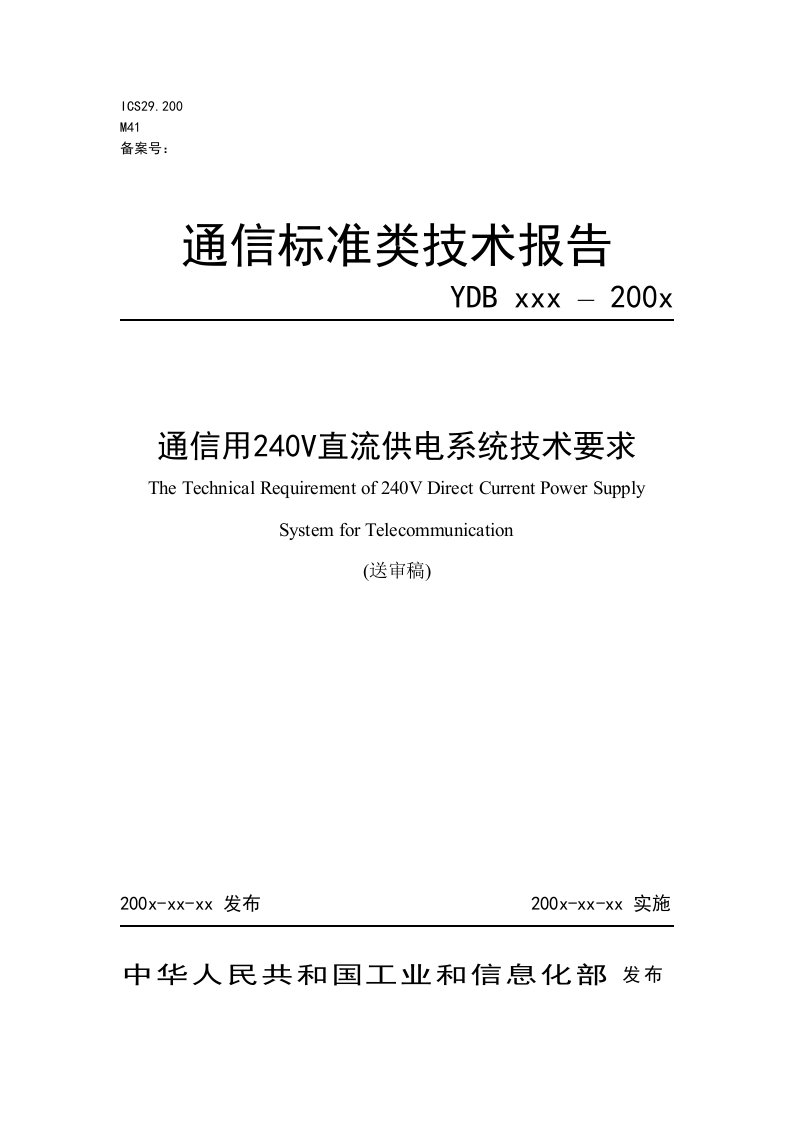 ICS29.200
M41
备案号：

通信标准类技术报告

YDB xxx — 200x

通信用240V直流供电系统技术要求

The Technical Requirement of 240V Direct Current Power Supply System for Telecommunication

(送审稿)

200x-xx-xx 发布

200x-xx-xx 实施

中华人民共和国工业和信息化部 发布